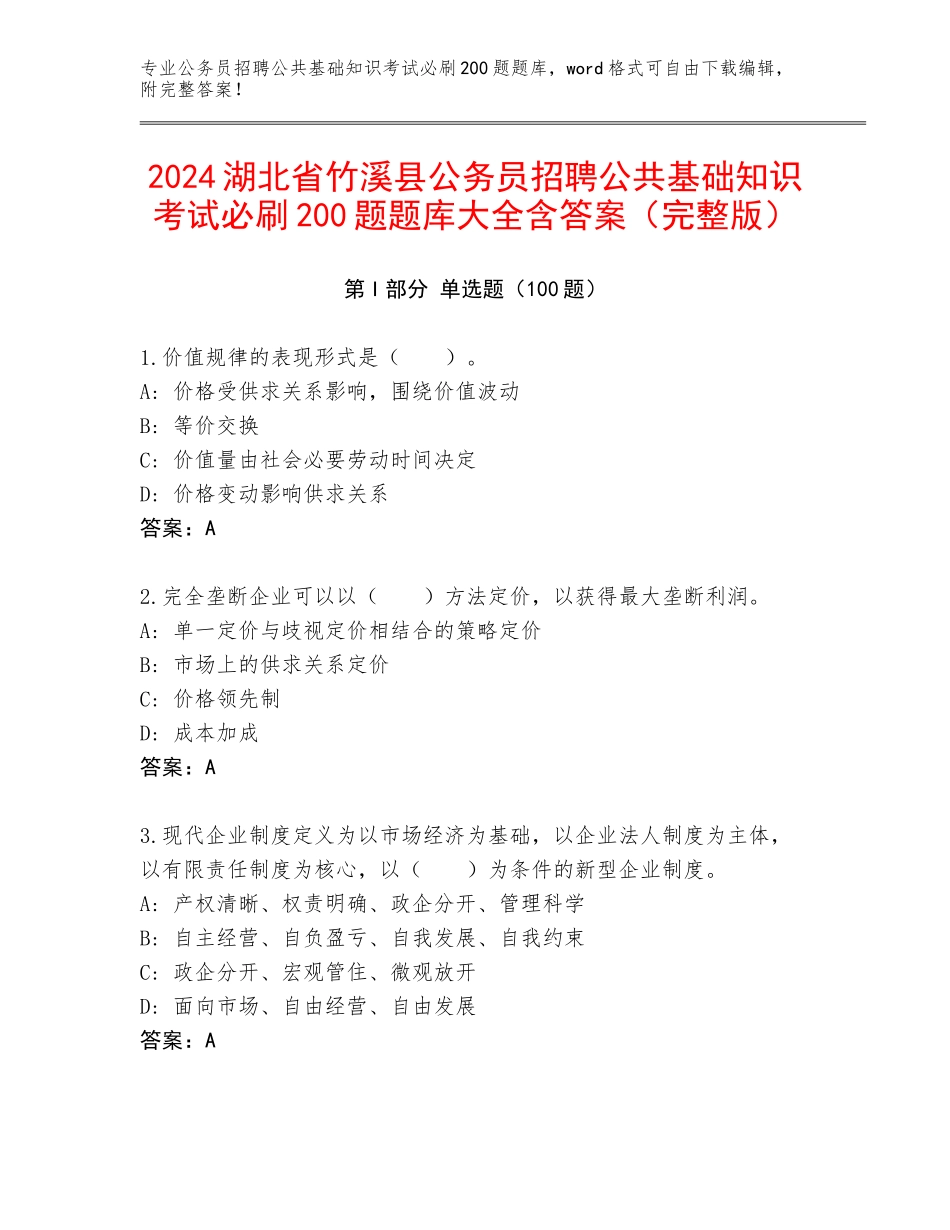 专业公务员招聘公共基础知识考试必刷200题题库，word格式可自由下载编辑，附完整答案！

2024湖北省竹溪县公务员招聘公共基础知识考试必刷200题题库大全含答案（完整版）

第I部分 单选题（100题）

1.价值规律的表现形式是（　　）。
A：价格受供求关系影响，围绕价值波动
B：等价交换
C：价值量由社会必要劳动时间决定
D：价格变动影响供求关系
答案：A

2.完全垄断企业可以以（　　）方法定价，以获得最大垄断利润。
A：单一定价与歧视定价相结合的策略定价
B：市场上的供求关系定价
C：价格领先制
D：成本加成
答案：A

3.现代企业制度定义为以市场经济为基础，以企业法人制度为主体，以有限责任制度为核心，以（　　）为条件的新型企业制度。
A：产权清晰、权责明确、政企分开、管理科学
B：自主经营、自负盈亏、自我发展、自我约束
C：政企分开、宏观管住、微观放开
D：面向市场、自由经营、自由发展
答案：A